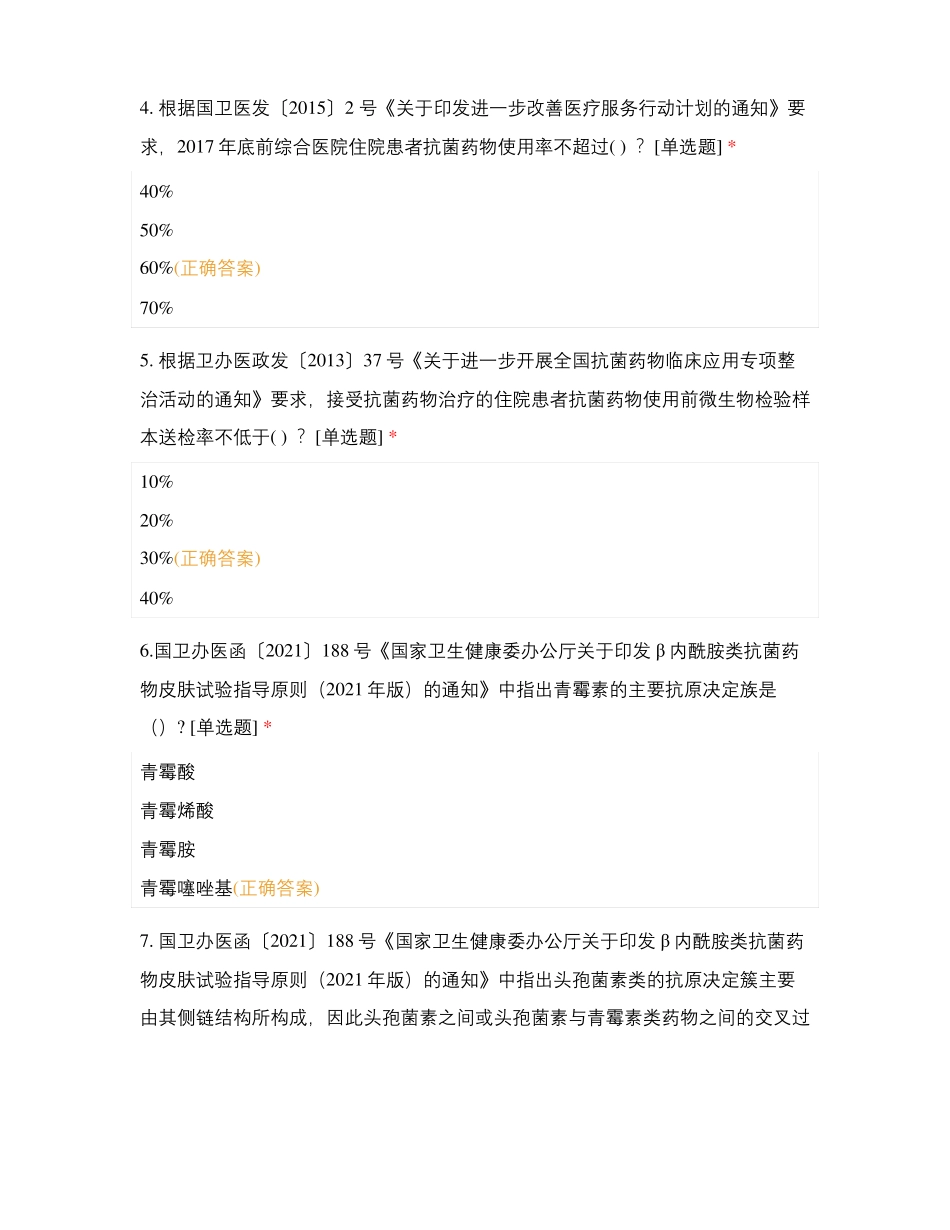 4. 根据国卫医发〔2015〕2 号《关于印发进一步改善医疗服务行动计划的通知》要求，2017 年底前综合医院住院患者抗菌药物使用率不超过( ) ？ [单选题] *

40%

50%

60%(正确答案)

70%

5. 根据卫办医政发〔2013〕37 号《关于进一步开展全国抗菌药物临床应用专项整治活动的通知》要求，接受抗菌药物治疗的住院患者抗菌药物使用前微生物检验样本送检率不低于( ) ？ [单选题] *

10%

20%

30%(正确答案)

40%

6.国卫办医函〔2021〕188 号《国家卫生健康委办公厅关于印发 β 内酰胺类抗菌药物皮肤试验指导原则（2021 年版）的通知》中指出青霉素的主要抗原决定族是（）? [单选题] *

青霉酸

青霉烯酸

青霉胺

青霉噻唑基(正确答案)

7. 国卫办医函〔2021〕188 号《国家卫生健康委办公厅关于印发 β 内酰胺类抗菌药物皮肤试验指导原则（2021 年版）的通知》中指出头孢菌素类的抗原决定簇主要由其侧链结构所构成，因此头孢菌素之间或头孢菌素与青霉素类药物之间的交叉过